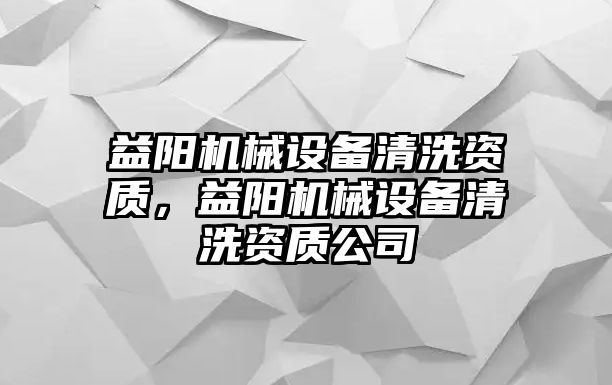 益阳机械设备清洗资质，益阳机械设备清洗资质公司